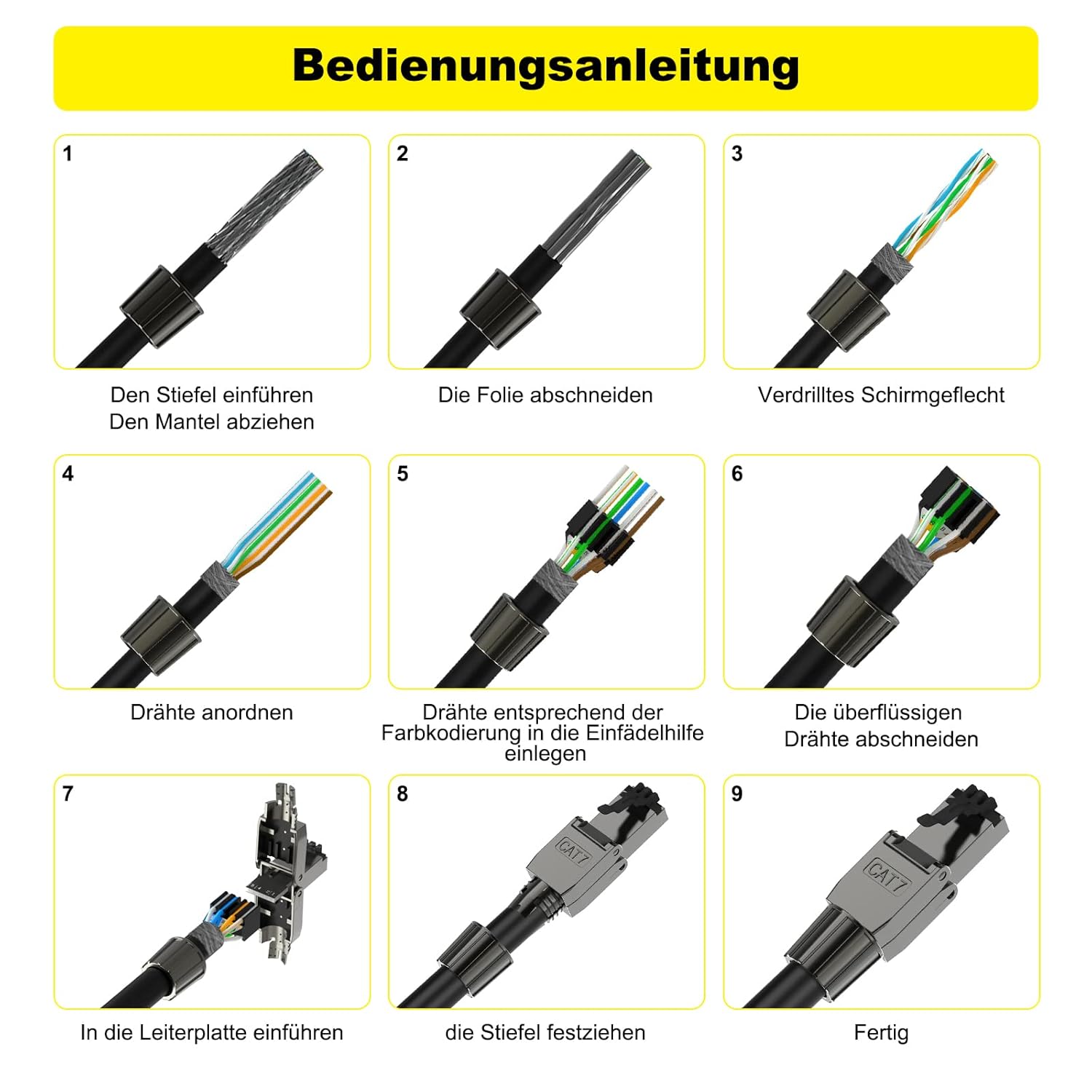 Bedienungsanleitung

1

Den Stiefel einführen
Den Mantel abziehen

2

Die Folie abschneiden

3

Verdrilltes Schirmgeflecht

4

Drähte anordnen

5

Drähte entsprechend der Farbkodierung in die Einfädelhilfe einlegen

6

Die überflüssigen Drähte abschneiden

7

In die Leiterplatte einführen

8

CAT7

die Stiefel festziehen

9

CAT7

Fertig